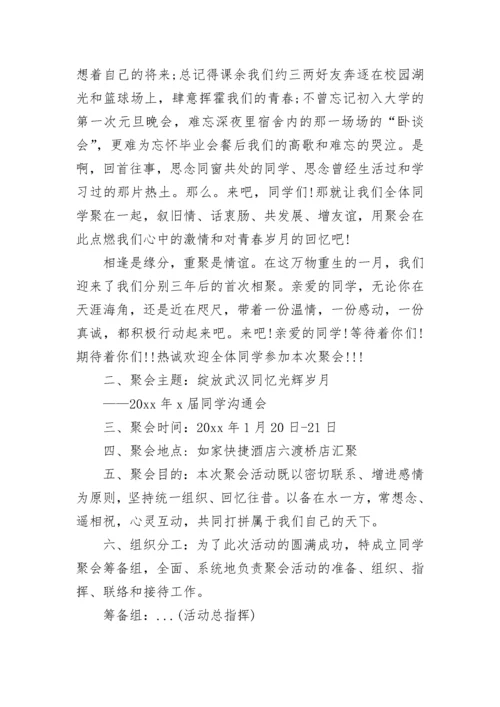 想着自己的将来;总记得课余我们约三两好友奔逐在校园湖光和篮球场上，肆意挥霍我们的青春;不曾忘记初入大学的第一次元旦晚会，难忘深夜里宿舍内的那一场场的“卧谈会”，更难为忘怀毕业会餐后我们的高歌和难忘的哭泣。是啊，回首往事，思念同窗共处的同学、思念曾经生活过和学习过的那片热土。那么。来吧，同学们!那就让我们全体同学聚在一起，叙旧情、话衷肠、共发展、增友谊，用聚会在此点燃我们心中的激情和对青春岁月的回忆吧!

相逢是缘分，重聚是情谊。在这万物重生的一月，我们迎来了我们分别三年后的首次相聚。亲爱的同学，无论你在天涯海角，还是近在咫尺，带着一份温情，一份感动，一份真诚，都积极行动起来吧。来吧!亲爱的同学!等待着你们!期待着你们!!热诚欢迎全体同学参加本次聚会!!!

二、聚会主题：绽放武汉同忆光辉岁月

——20xx 年 x 届同学沟通会

三、聚会时间：20xx 年 1 月 20 日-21 日

四、聚会地点：如家快捷酒店六渡桥店汇聚

五、聚会目的：本次聚会活动既以密切联系、增进感情为原则，坚持统一组织、回忆往昔。以备在水一方，常想念、遥相祝，心灵互动，共同打拼属于我们自己的天下。

六、组织分工：为了此次活动的圆满成功，特成立同学聚会筹备组，全面、系统地负责聚会活动的准备、组织、指挥、联络和接待工作。

筹备组：...(活动总指挥)